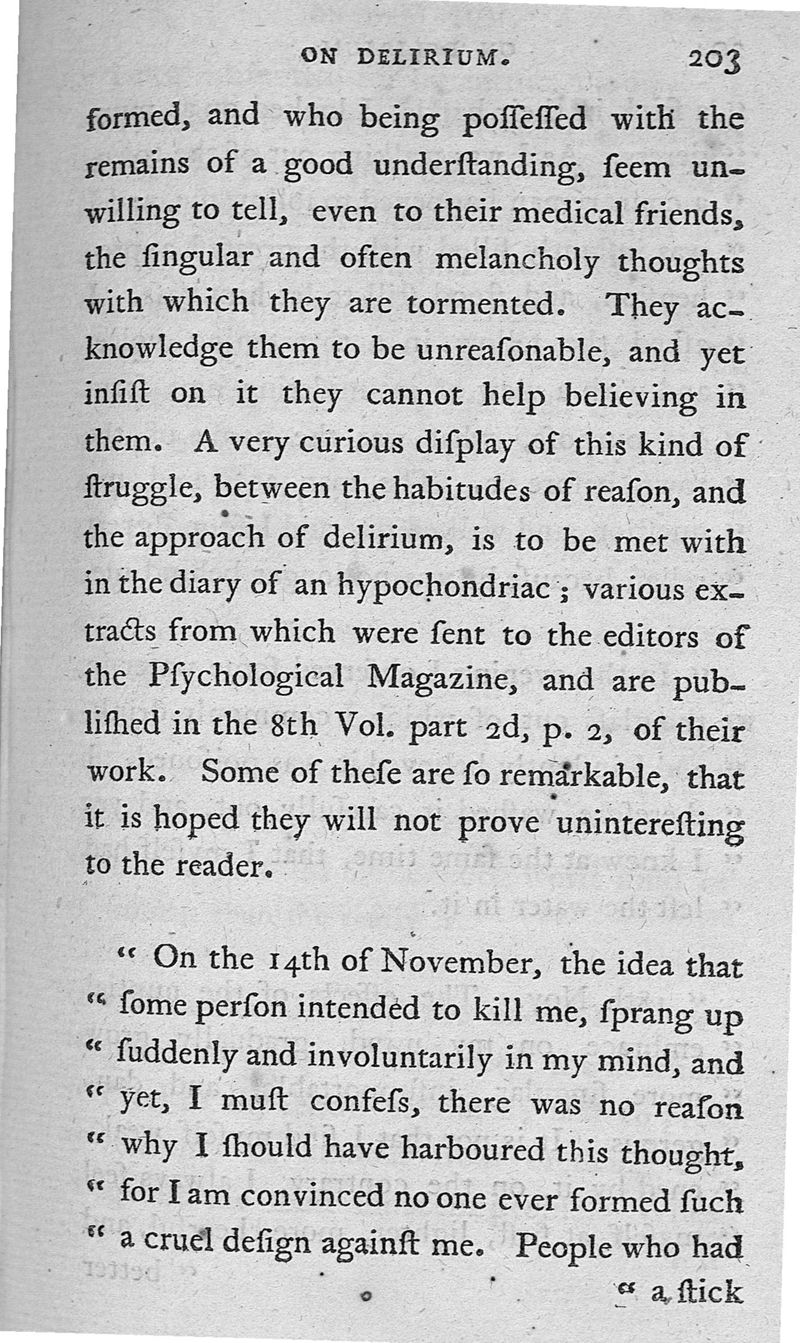 ON DELIRIUM. 203

formed, and who being poſſeſſed with the remains of a good underſtanding, ſeem unwilling to tell, even to their medical friends, the ſingular and often melancholy thoughts with which they are tormented. They acknowledge them to be unreaſonable, and yet inſiſt on it they cannot help believing in them. A very curious diſplay of this kind of ſtruggle, between the habitudes of reaſon, and the approach of delirium, is to be met with in the diary of an hypochondriac; various extracts from which were ſent to the editors of the Pſychological Magazine, and are publiſhed in the 8th Vol. part 2d, p. 2, of their work. Some of theſe are ſo remarkable, that it is hoped they will not prove unintereſting to the reader.

" On the 14th of November, the idea that " ſome perſon intended to kill me, ſprang up " ſuddenly and involuntarily in my mind, and " yet, I muſt confeſs, there was no reaſon " why I ſhould have harboured this thought, " for I am convinced no one ever formed ſuch " a cruel deſign againſt me. People who had

" a ſtick